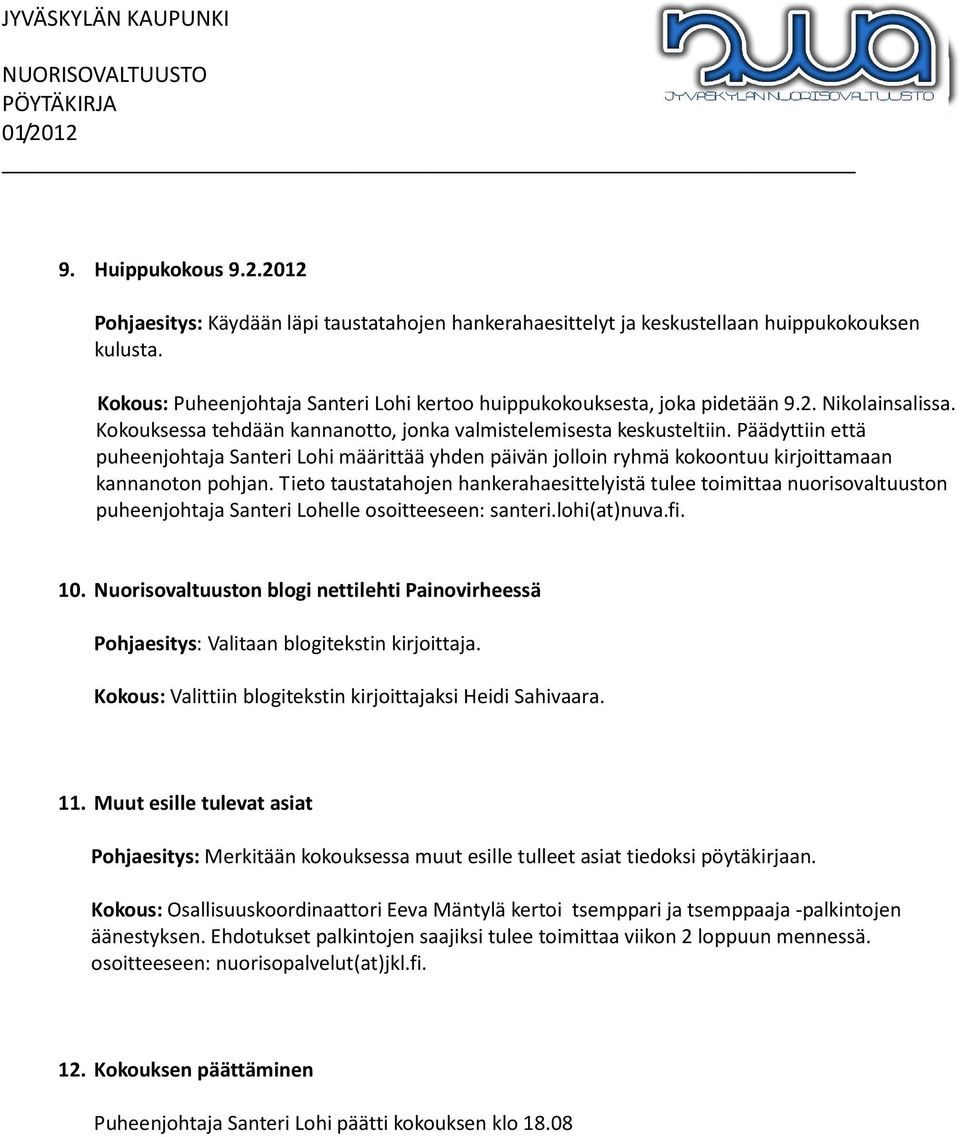 JYVÄSKYLÄN KAUPUNKI
NUORISOVALTUUSTO
PÖYTÄKIRJA
01/2012

nuva
JYVÄSKYLÄN NUORISOVALTUUSTO

9. Huippukokous 9.2.2012

Pohjaesitys: Käydään läpi taustatahojen hankerahaesittelyt ja keskustellaan huippukokouksen kulusta.

Kokous: Puheenjohtaja Santeri Lohi kertoo huippukokouksesta, joka pidetään 9.2. Nikolainsalissa. Kokouksessa tehdään kannanotto, jonka valmistelemisesta keskusteltiin. Päädyttiin että puheenjohtaja Santeri Lohi määrittää yhden päivän jolloin ryhmä kokoontuu kirjoittamaan kannanoton pohjan. Tieto taustatahojen hankerahaesittelyistä tulee toimittaa nuorisovaltuuston puheenjohtaja Santeri Lohelle osoitteeseen: santeri.lohi(at)nuva.fi.

10. Nuorisovaltuuston blogi nettilehti Painovirheessä

Pohjaesitys: Valitaan blogitekstin kirjoittaja.

Kokous: Valittiin blogitekstin kirjoittajaksi Heidi Sahivaara.

11. Muut esille tulevat asiat

Pohjaesitys: Merkitään kokouksessa muut esille tulleet asiat tiedoksi pöytäkirjaan.

Kokous: Osallisuuskoordinaattori Eeva Mäntylä kertoi tsemppari ja tsemppaaja -palkintojen äänestyksen. Ehdotukset palkintojen saajiksi tulee toimittaa viikon 2 loppuun mennessä. osoitteeseen: nuorisopalvelut(at)jkl.fi.

12. Kokouksen päättäminen

Puheenjohtaja Santeri Lohi päätti kokouksen klo 18.08